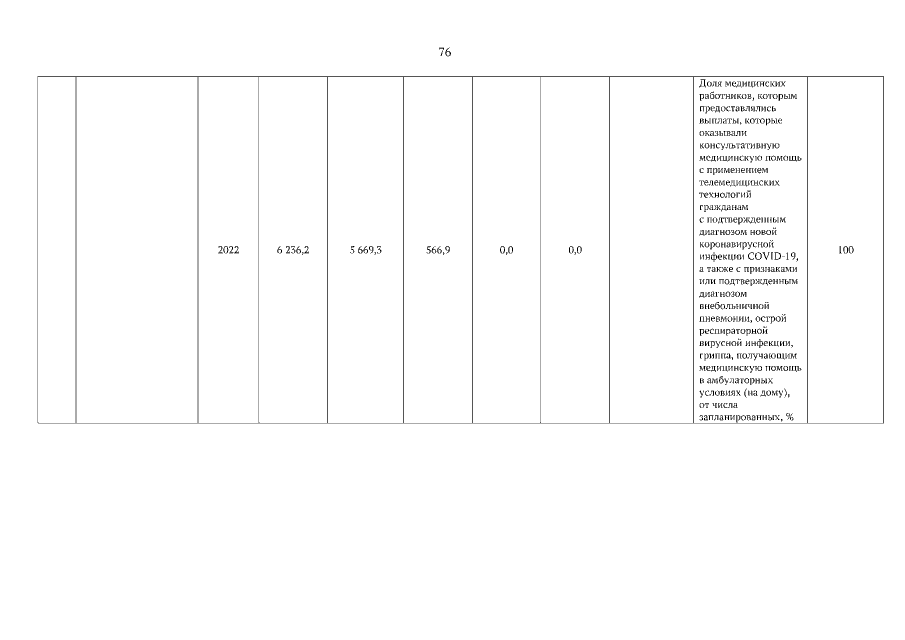 76

|  |  | 2022 | 6 236,2 | 5 669,3 | 566,9 | 0,0 | 0,0 |  | Доля медицинских работников, которым предоставлялись выплаты, которые оказывали консультативную медицинскую помощь с применением телемедицинских технологий гражданам с подтвержденным диагнозом новой коронавирусной инфекции COVID-19, а также с признаками или подтвержденным диагнозом внебольничной пневмонии, острой респираторной вирусной инфекции, гриппа, получающим медицинскую помощь в амбулаторных условиях (на дому), от числа запланированных, % | 100 |
|---|---|---|---|---|---|---|---|---|---|---|